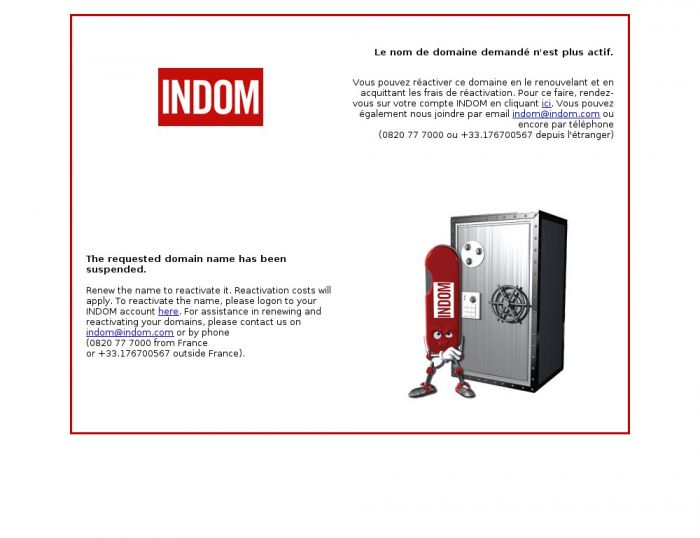 INDOM

Le nom de domaine demandé n'est plus actif.

Vous pouvez réactiver ce domaine en le renouvelant et en acquittant les frais de réactivation. Pour ce faire, rendez-vous sur votre compte INDOM en cliquant ici. Vous pouvez également nous joindre par email indom@indom.com ou encore par téléphone
(0820 77 7000 ou +33.176700567 depuis l'étranger)

The requested domain name has been suspended.

Renew the name to reactivate it. Reactivation costs will apply. To reactivate the name, please logon to your INDOM account here. For assistance in renewing and reactivating your domains, please contact us on indom@indom.com or by phone
(0820 77 7000 from France
or +33.176700567 outside France).

INDOM